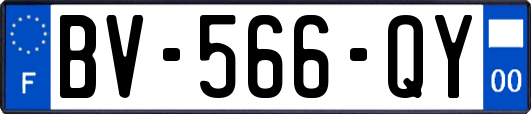 F
BV-566-QY
00